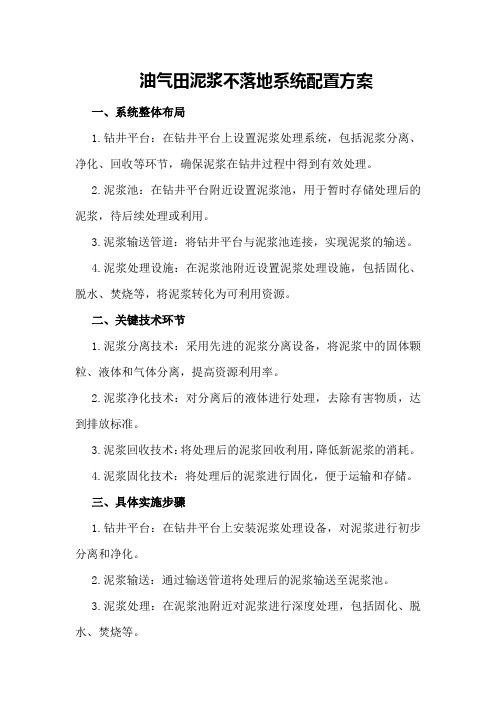 油气田泥浆不落地系统配置方案

一、系统整体布局

1.钻井平台：在钻井平台上设置泥浆处理系统，包括泥浆分离、净化、回收等环节，确保泥浆在钻井过程中得到有效处理。

2.泥浆池：在钻井平台附近设置泥浆池，用于暂时存储处理后的泥浆，待后续处理或利用。

3.泥浆输送管道：将钻井平台与泥浆池连接，实现泥浆的输送。

4.泥浆处理设施：在泥浆池附近设置泥浆处理设施，包括固化、脱水、焚烧等，将泥浆转化为可利用资源。

二、关键技术环节

1.泥浆分离技术：采用先进的泥浆分离设备，将泥浆中的固体颗粒、液体和气体分离，提高资源利用率。

2.泥浆净化技术：对分离后的液体进行处理，去除有害物质，达到排放标准。

3.泥浆回收技术：将处理后的泥浆回收利用，降低新泥浆的消耗。

4.泥浆固化技术：将处理后的泥浆进行固化，便于运输和存储。

三、具体实施步骤

1.钻井平台：在钻井平台上安装泥浆处理设备，对泥浆进行初步分离和净化。

2.泥浆输送：通过输送管道将处理后的泥浆输送至泥浆池。

3.泥浆处理：在泥浆池附近对泥浆进行深度处理，包括固化、脱水、焚烧等。